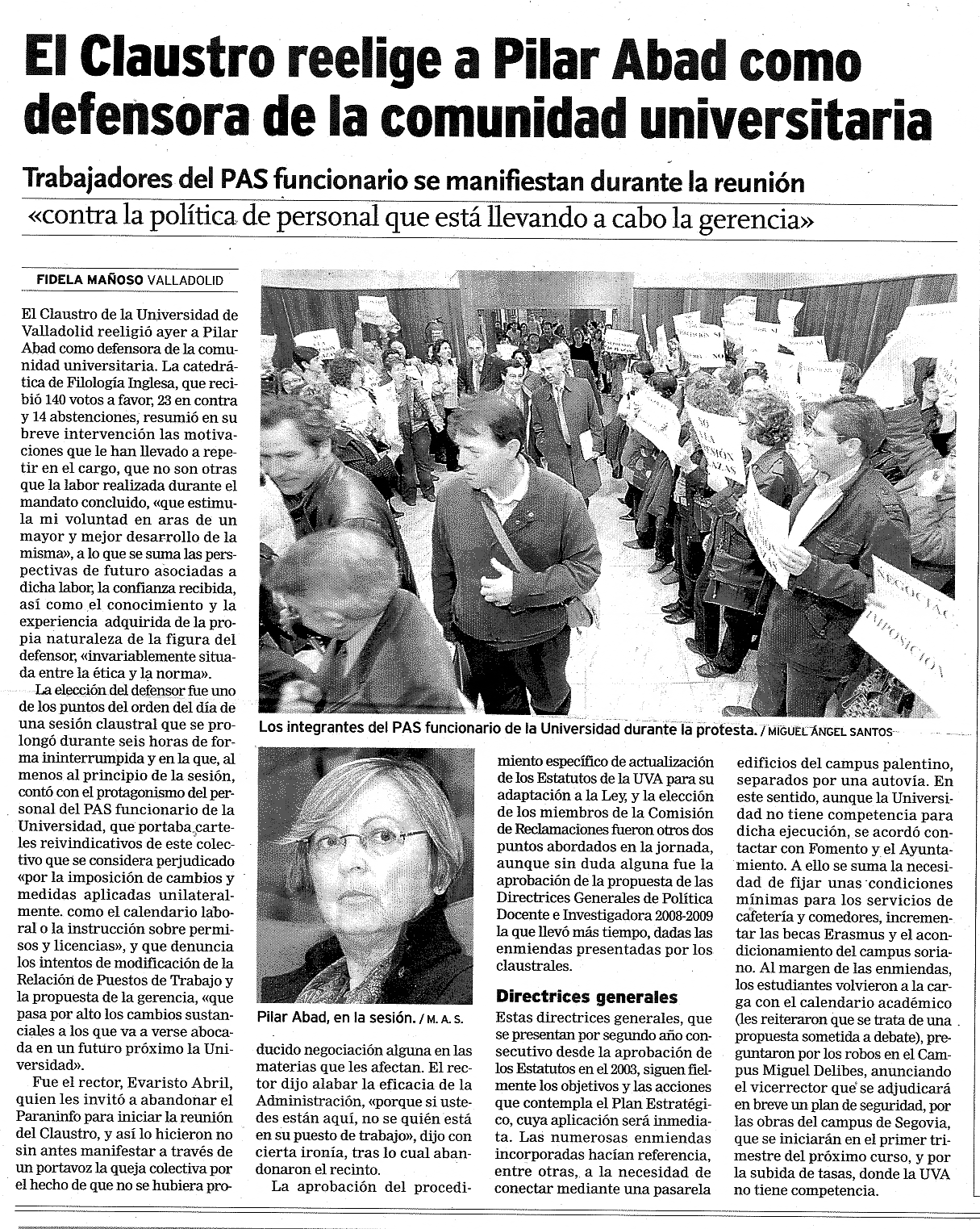 El Claustro reelige a Pilar Abad como defensora de la comunidad universitaria

Trabajadores del PAS funcionario se manifiestan durante la reunión «contra la política de personal que está llevando a cabo la gerencia»

FIDELA MAÑOSO VALLADOLID

El Claustro de la Universidad de Valladolid reeligió ayer a Pilar Abad como defensora de la comunidad universitaria. La catedrática de Filología Inglesa, que recibió 140 votos a favor, 23 en contra y 14 abstenciones, resumió en su breve intervención las motivaciones que le han llevado a repetir en el cargo, que no son otras que la labor realizada durante el mandato concluido, «que estimula mi voluntad en aras de un mayor y mejor desarrollo de la misma», a lo que se suma las perspectivas de futuro asociadas a dicha labor, la confianza recibida, así como el conocimiento y la experiencia adquirida de la propia naturaleza de la figura del defensor, «invariablemente situada entre la ética y la norma».

La elección del defensor fue uno de los puntos del orden del día de una sesión claustral que se prolongó durante seis horas de forma ininterrumpida y en la que, al menos al principio de la sesión, contó con el protagonismo del personal del PAS funcionario de la Universidad, que portaba carteles reivindicativos de este colectivo que se considera perjudicado «por la imposición de cambios y medidas aplicadas unilateralmente. como el calendario laboral o la instrucción sobre permisos y licencias», y que denuncia los intentos de modificación de la Relación de Puestos de Trabajo y la propuesta de la gerencia, «que pasa por alto los cambios sustanciales a los que va a verse abocada en un futuro próximo la Universidad».

Fue el rector, Evaristo Abril, quien les invitó a abandonar el Paraninfo para iniciar la reunión del Claustro, y así lo hicieron no sin antes manifestar a través de un portavoz la queja colectiva por el hecho de que no se hubiera producido negociación alguna en las materias que les afectan. El rector dijo alabar la eficacia de la Administración, «porque si ustedes están aquí, no se quién está en su puesto de trabajo», dijo con cierta ironía, tras lo cual abandonaron el recinto.

La aprobación del procedimiento específico de actualización de los Estatutos de la UVA para su adaptación a la Ley, y la elección de los miembros de la Comisión de Reclamaciones fueron otros dos puntos abordados en la jornada, aunque sin duda alguna fue la aprobación de la propuesta de las Directrices Generales de Política Docente e Investigadora 2008-2009 la que llevó más tiempo, dadas las enmiendas presentadas por los claustrales.

Directrices generales

Estas directrices generales, que se presentan por segundo año consecutivo desde la aprobación de los Estatutos en el 2003, siguen fielmente los objetivos y las acciones que contempla el Plan Estratégico, cuya aplicación será inmediata. Las numerosas enmiendas incorporadas hacían referencia, entre otras, a la necesidad de conectar mediante una pasarela edificios del campus palentino, separados por una autovía. En este sentido, aunque la Universidad no tiene competencia para dicha ejecución, se acordó contactar con Fomento y el Ayuntamiento. A ello se suma la necesidad de fijar unas condiciones mínimas para los servicios de cafetería y comedores, incrementar las becas Erasmus y el acondicionamiento del campus soriano. Al margen de las enmiendas, los estudiantes volvieron a la carga con el calendario académico (les reiteraron que se trata de una propuesta sometida a debate), preguntaron por los robos en el Campus Miguel Delibes, anunciando el vicerrector que se adjudicará en breve un plan de seguridad, por las obras del campus de Segovia, que se iniciarán en el primer trimestre del próximo curso, y por la subida de tasas, donde la UVA no tiene competencia.

Los integrantes del PAS funcionario de la Universidad durante la protesta. / MIGUEL ÁNGEL SANTOS

Pilar Abad, en la sesión. / M. A. S.